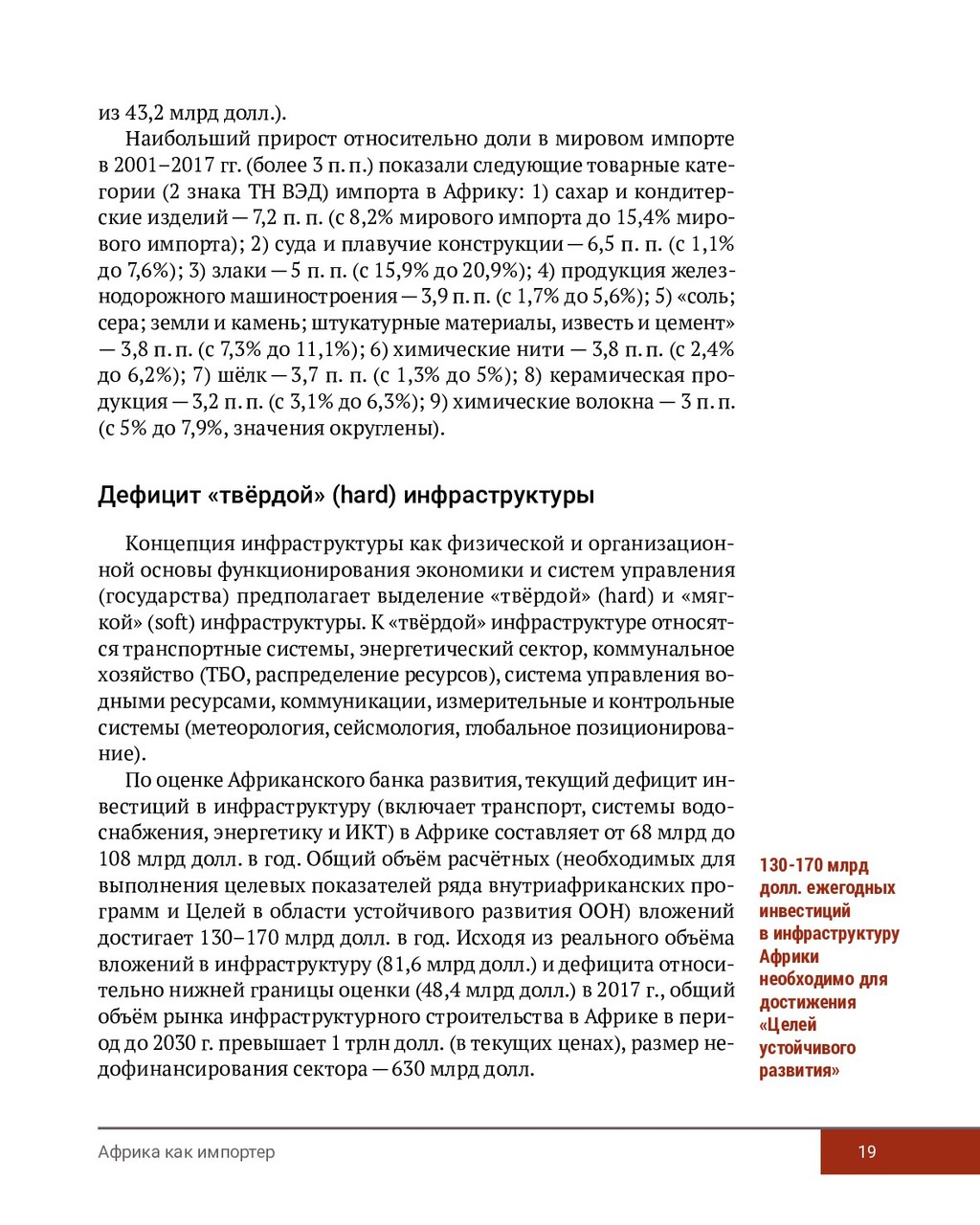 из 43,2 млрд долл.).

Наибольший прирост относительно доли в мировом импорте в 2001–2017 гг. (более 3 п. п.) показали следующие товарные категории (2 знака ТН ВЭД) импорта в Африку: 1) сахар и кондитерские изделий — 7,2 п. п. (с 8,2% мирового импорта до 15,4% мирового импорта); 2) суда и плавучие конструкции — 6,5 п. п. (с 1,1% до 7,6%); 3) злаки — 5 п. п. (с 15,9% до 20,9%); 4) продукция железнодорожного машиностроения — 3,9 п. п. (с 1,7% до 5,6%); 5) «соль; сера; земли и камень; штукатурные материалы, известь и цемент» — 3,8 п. п. (с 7,3% до 11,1%); 6) химические нити — 3,8 п. п. (с 2,4% до 6,2%); 7) шёлк — 3,7 п. п. (с 1,3% до 5%); 8) керамическая продукция — 3,2 п. п. (с 3,1% до 6,3%); 9) химические волокна — 3 п. п. (с 5% до 7,9%, значения округлены).

Дефицит «твёрдой» (hard) инфраструктуры

Концепция инфраструктуры как физической и организационной основы функционирования экономики и систем управления (государства) предполагает выделение «твёрдой» (hard) и «мягкой» (soft) инфраструктуры. К «твёрдой» инфраструктуре относятся транспортные системы, энергетический сектор, коммунальное хозяйство (ТБО, распределение ресурсов), система управления водными ресурсами, коммуникации, измерительные и контрольные системы (метеорология, сейсмология, глобальное позиционирование).

По оценке Африканского банка развития, текущий дефицит инвестиций в инфраструктуру (включает транспорт, системы водоснабжения, энергетику и ИКТ) в Африке составляет от 68 млрд до 108 млрд долл. в год. Общий объём расчётных (необходимых для выполнения целевых показателей ряда внутриафриканских программ и Целей в области устойчивого развития ООН) вложений достигает 130–170 млрд долл. в год. Исходя из реального объёма вложений в инфраструктуру (81,6 млрд долл.) и дефицита относительно нижней границы оценки (48,4 млрд долл.) в 2017 г., общий объём рынка инфраструктурного строительства в Африке в период до 2030 г. превышает 1 трлн долл. (в текущих ценах), размер недофинансирования сектора — 630 млрд долл.

130-170 млрд долл. ежегодных инвестиций в инфраструктуру Африки необходимо для достижения «Целей устойчивого развития»

Африка как импортер

19